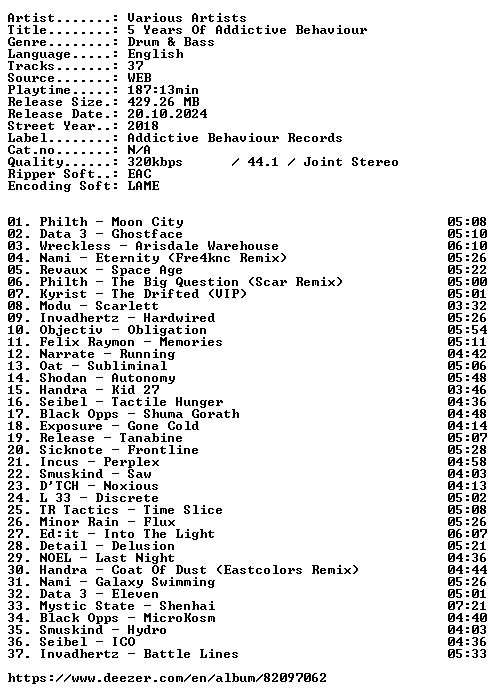 Artist.......: Various Artists
Title........: 5 Years Of Addictive Behaviour
Genre........: Drum & Bass
Language.....: English
Tracks.......: 37
Source.......: WEB
Playtime.....: 187:13min
Release Size.: 429.26 MB
Release Date.: 20.10.2024
Street Year..: 2018
Label........: Addictive Behaviour Records
Cat.no.......: N/A
Quality......: 320kbps / 44.1 / Joint Stereo
Ripper Soft..: EAC
Encoding Soft: LAME

01. Philth - Moon City 05:08
02. Data 3 - Ghostface 05:10
03. Wreckless - Arisdale Warehouse 06:10
04. Nami - Eternity (Fre4knc Remix) 05:26
05. Revaux - Space Age 05:22
06. Philth - The Big Question (Scar Remix) 05:00
07. Kyrist - The Drifted (VIP) 05:01
08. Modu - Scarlett 03:32
09. Invadhertz - Hardwired 05:26
10. Objectiv - Obligation 05:54
11. Felix Raymon - Memories 05:11
12. Narrate - Running 04:42
13. Oat - Subliminal 05:06
14. Shodan - Autonomy 05:48
15. Handra - Kid 27 03:46
16. Seibel - Tactile Hunger 04:36
17. Black Opps - Shuma Gorath 04:48
18. Exposure - Gone Cold 04:14
19. Release - Tanabine 05:07
20. Sicknote - Frontline 05:28
21. Incus - Perplex 04:58
22. Smuskind - Saw 04:03
23. D'TCH - Noxious 04:13
24. L 33 - Discrete 05:02
25. TR Tactics - Time Slice 05:08
26. Minor Rain - Flux 05:26
27. Ed:it - Into The Light 06:07
28. Detail - Delusion 05:21
29. NOEL - Last Night 04:36
30. Handra - Coat Of Dust (Eastcolors Remix) 04:44
31. Nami - Galaxy Swimming 05:26
32. Data 3 - Eleven 05:01
33. Mystic State - Shenhai 07:21
34. Black Opps - MicroKosm 04:40
35. Smuskind - Hydro 04:03
36. Seibel - ICO 04:36
37. Invadhertz - Battle Lines 05:33

https://www.deezer.com/en/album/82097062